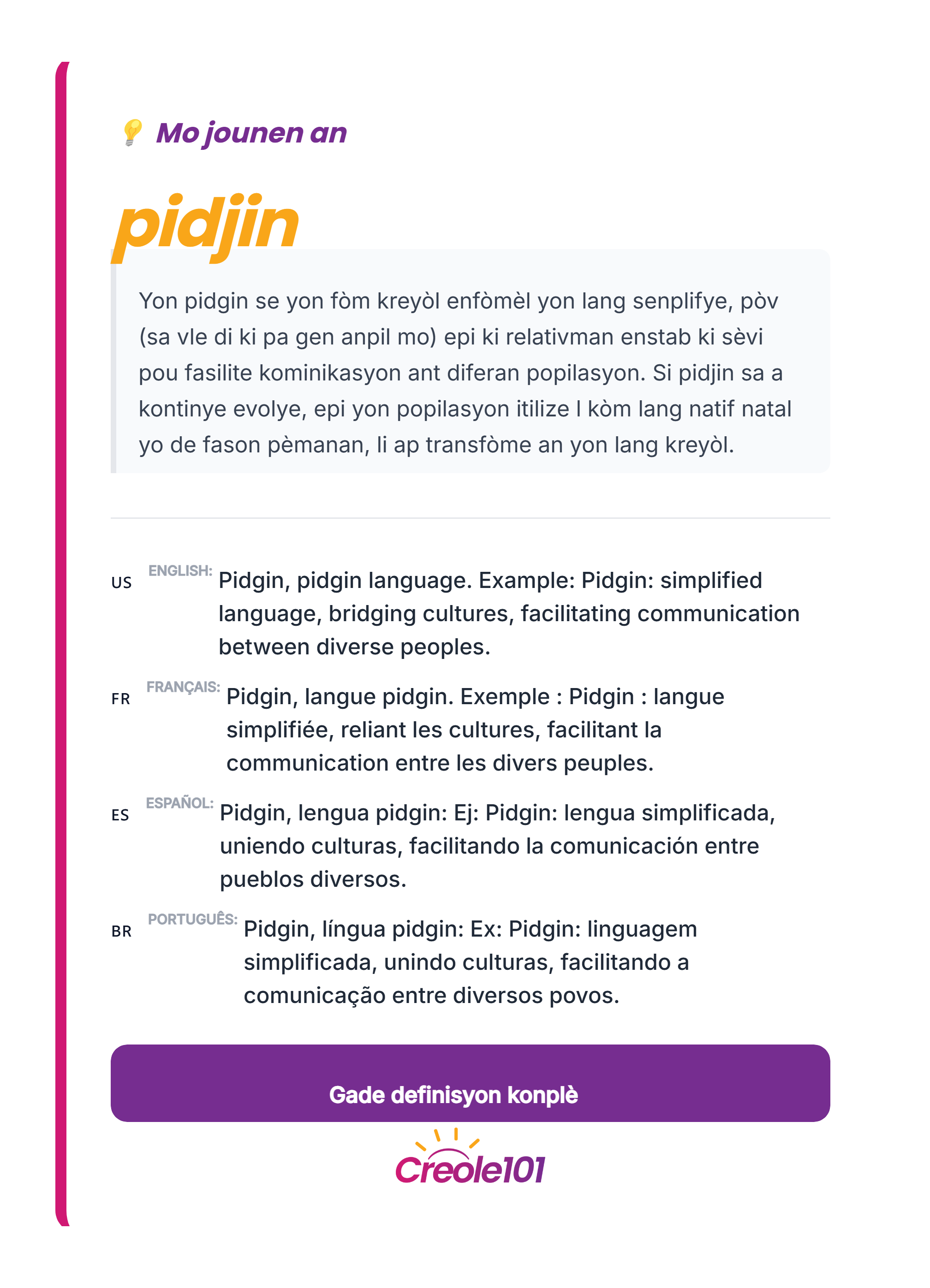 Mo jounen an

pidjin

Yon pidgin se yon fòm kreyòl enfòmèl yon lang senplifye, pòv (sa vle di ki pa gen anpil mo) epi ki relativman enstab ki sèvi pou fasilite kominikasyon ant diferan popilasyon. Si pidjin sa a kontinye evolye, epi yon popilasyon itilize l kòm lang natif natal yo de fason pèmanan, li ap transfòme an yon lang kreyòl.

US ENGLISH: Pidgin, pidgin language. Example: Pidgin: simplified language, bridging cultures, facilitating communication between diverse peoples.

FR FRANÇAIS: Pidgin, langue pidgin. Exemple : Pidgin : langue simplifiée, reliant les cultures, facilitant la communication entre les divers peuples.

ES ESPAÑOL: Pidgin, lengua pidgin: Ej: Pidgin: lengua simplificada, uniendo culturas, facilitando la comunicación entre pueblos diversos.

BR PORTUGUÊS: Pidgin, língua pidgin: Ex: Pidgin: linguagem simplificada, unindo culturas, facilitando a comunicação entre diversos povos.

Gade definisyon konplè

Creole101